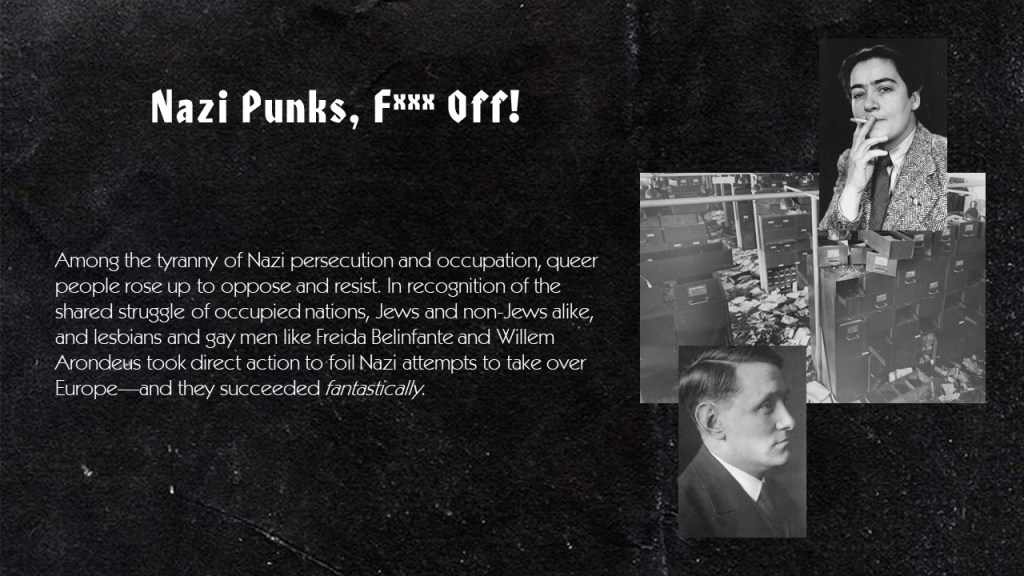 Nazi Punks, F*** Off!

Among the tyranny of Nazi persecution and occupation, queer people rose up to oppose and resist. In recognition of the shared struggle of occupied nations, Jews and non-Jews alike, and lesbians and gay men like Freida Belinfante and Willem Arondeus took direct action to foil Nazi attempts to take over Europe—and they succeeded fantastically.